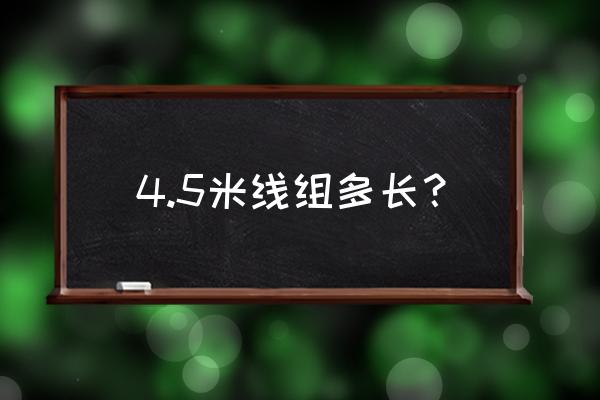 4.5米线组多长？